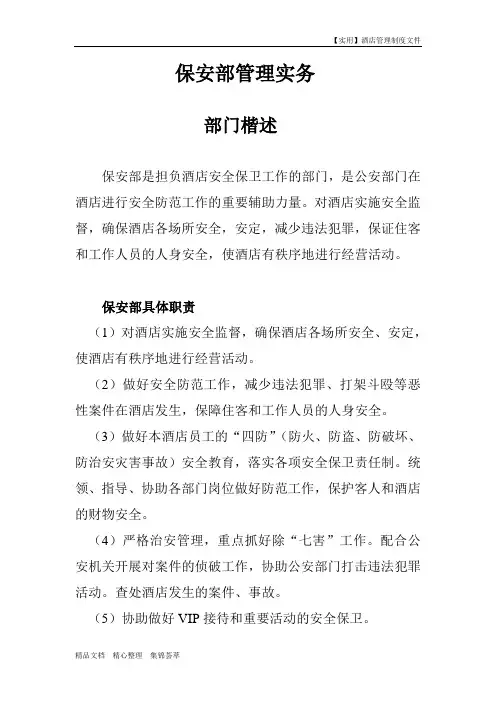 【实用】酒店管理制度文件

保安部管理实务

部门楷述

保安部是担负酒店安全保卫工作的部门，是公安部门在酒店进行安全防范工作的重要辅助力量。对酒店实施安全监督，确保酒店各场所安全，安定，减少违法犯罪，保证住客和工作人员的人身安全，使酒店有秩序地进行经营活动。

保安部具体职责

（1）对酒店实施安全监督，确保酒店各场所安全、安定，使酒店有秩序地进行经营活动。

（2）做好安全防范工作，减少违法犯罪、打架斗殴等恶性案件在酒店发生，保障住客和工作人员的人身安全。

（3）做好本酒店员工的“四防”（防火、防盗、防破坏、防治安灾害事故）安全教育，落实各项安全保卫责任制。统领、指导、协助各部门岗位做好防范工作，保护客人和酒店的财物安全。

（4）严格治安管理，重点抓好除“七害”工作。配合公安机关开展对案件的侦破工作，协助公安部门打击违法犯罪活动。查处酒店发生的案件、事故。

（5）协助做好 VIP 接待和重要活动的安全保卫。

精品文档 精心整理 集锦荟萃